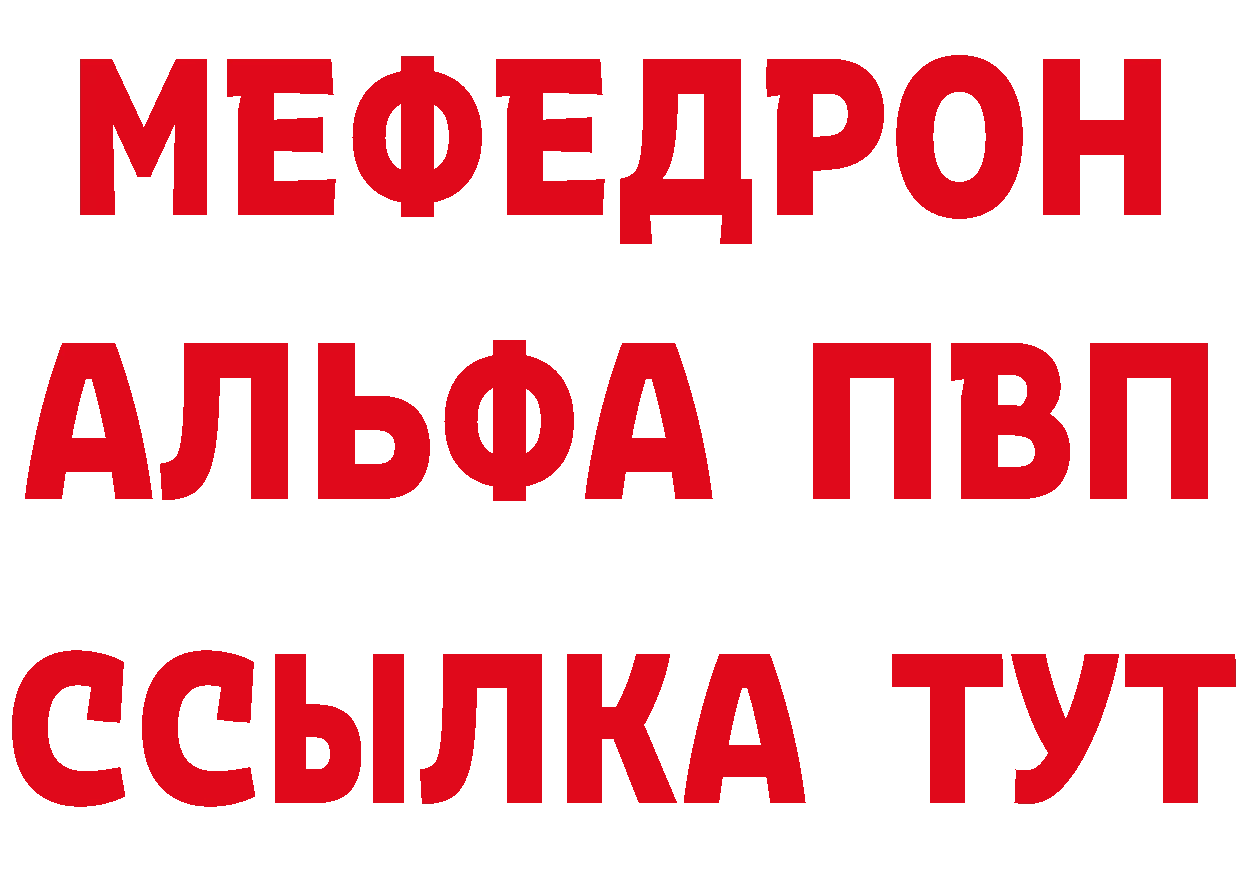 МЕФЕДРОН
АЛЬФА ПВП
ССЫЛКА ТУТ